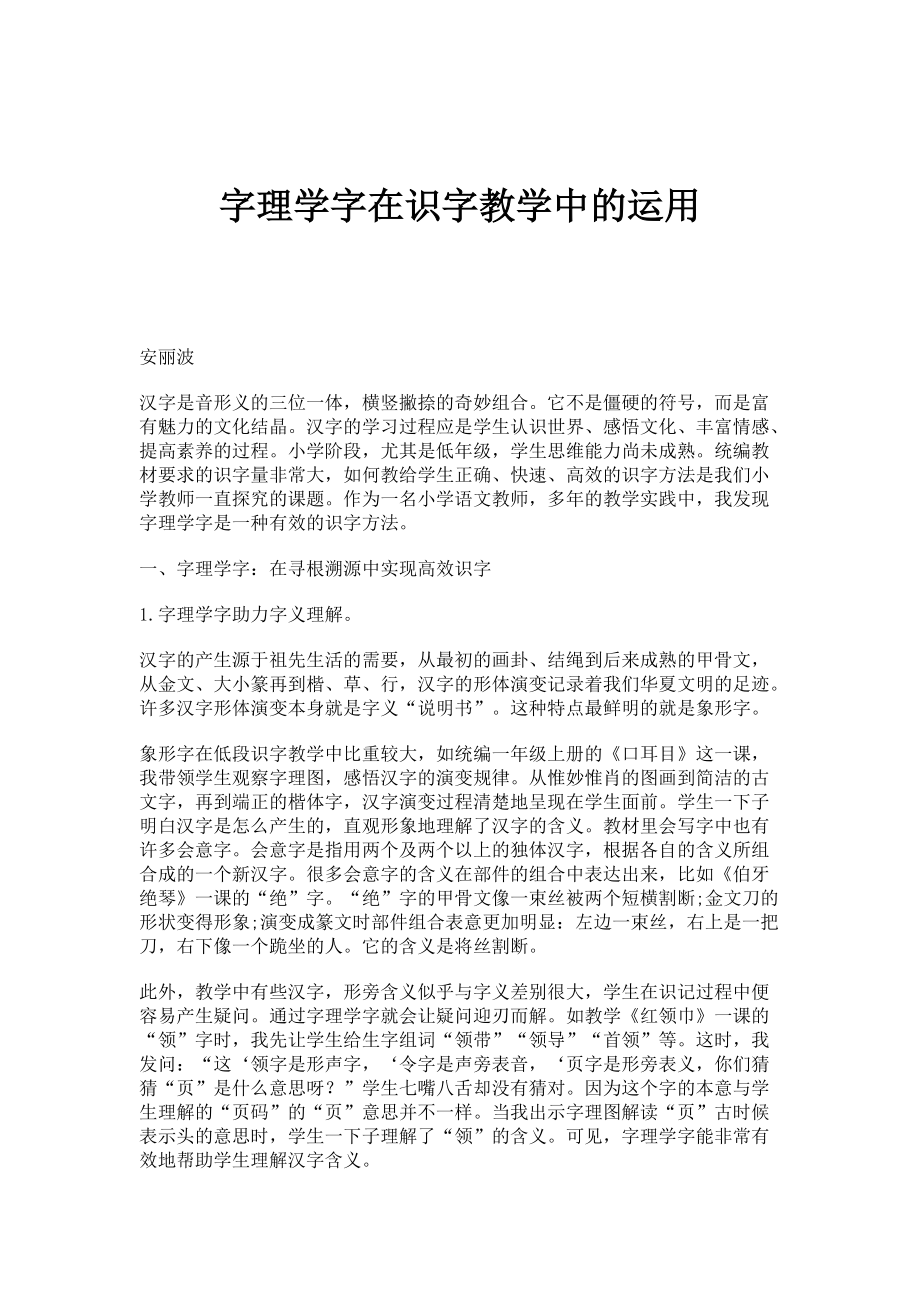 字理学字在识字教学中的运用

安丽波

汉字是音形义的三位一体，横竖撇捺的奇妙组合。它不是僵硬的符号，而是富有魅力的文化结晶。汉字的学习过程应是学生认识世界、感悟文化、丰富情感、提高素养的过程。小学阶段，尤其是低年级，学生思维能力尚未成熟。统编教材要求的识字量非常大，如何教给学生正确、快速、高效的识字方法是我们小学教师一直探究的课题。作为一名小学语文教师，多年的教学实践中，我发现字理学字是一种有效的识字方法。

一、字理学字：在寻根溯源中实现高效识字

1.字理学字助力字义理解。

汉字的产生源于祖先生活的需要，从最初的画卦、结绳到后来成熟的甲骨文，从金文、大小篆再到楷、草、行，汉字的形体演变记录着我们华夏文明的足迹。许多汉字形体演变本身就是字义“说明书”。这种特点最鲜明的就是象形字。

象形字在低段识字教学中比重较大，如统编一年级上册的《口耳目》这一课，我带领学生观察字理图，感悟汉字的演变规律。从惟妙惟肖的图画到简洁的古文字，再到端正的楷体字，汉字演变过程清楚地呈现在学生面前。学生一下子明白汉字是怎么产生的，直观形象地理解了汉字的含义。教材里会写字中也有许多会意字。会意字是指用两个及两个以上的独体汉字，根据各自的含义所组合成的一个新汉字。很多会意字的含义在部件的组合中表达出来，比如《伯牙绝琴》一课的“绝”字。“绝”字的甲骨文像一束丝被两个短横割断;金文刀的形状变得形象;演变成篆文时部件组合表意更加明显：左边一束丝，右上是一把刀，右下像一个跪坐的人。它的含义是将丝割断。

此外，教学中有些汉字，形旁含义似乎与字义差别很大，学生在识记过程中便容易产生疑问。通过字理学字就会让疑问迎刃而解。如教学《红领巾》一课的“领”字时，我先让学生给生字组词“领带”“领导”“首领”等。这时，我发问：“这‘领字是形声字，‘令字是声旁表音，‘页字是形旁表义，你们猜猜“页”是什么意思呀？”学生七嘴八舌却没有猜对。因为这个字的本意与学生理解的“页码”的“页”意思并不一样。当我出示字理图解读“页”古时候表示头的意思时，学生一下子理解了“领”的含义。可见，字理学字能非常有效地帮助学生理解汉字含义。